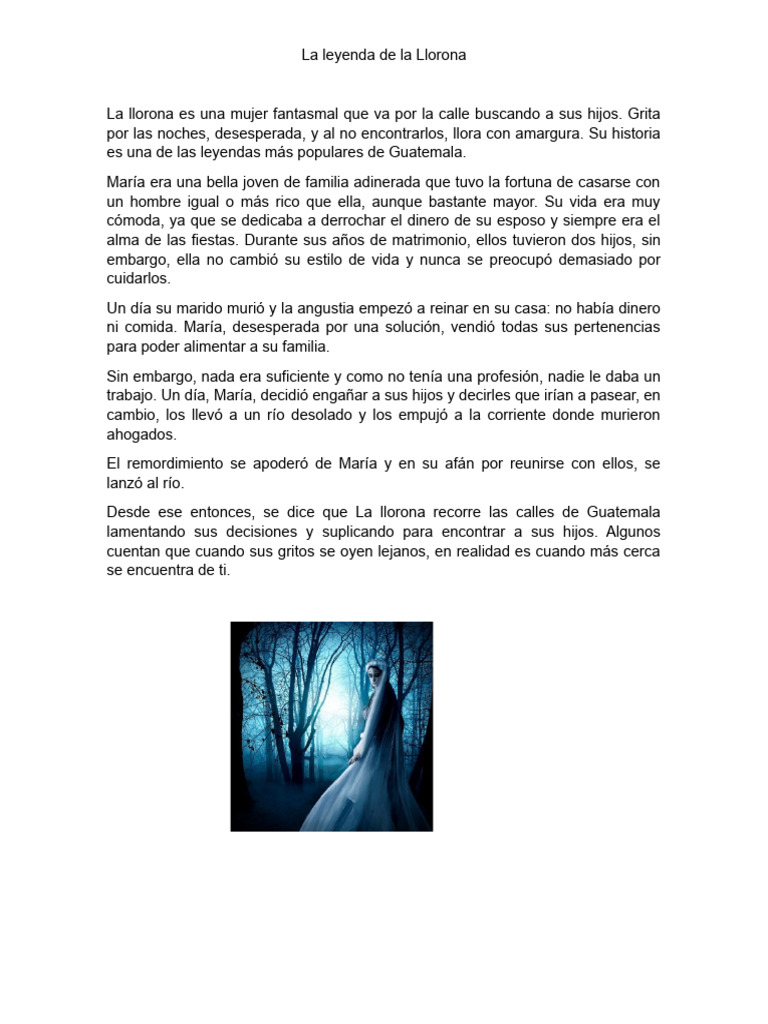 La leyenda de la Llorona

La llorona es una mujer fantasmal que va por la calle buscando a sus hijos. Grita por las noches, desesperada, y al no encontrarlos, llora con amargura. Su historia es una de las leyendas más populares de Guatemala.

María era una bella joven de familia adinerada que tuvo la fortuna de casarse con un hombre igual o más rico que ella, aunque bastante mayor. Su vida era muy cómoda, ya que se dedicaba a derrochar el dinero de su esposo y siempre era el alma de las fiestas. Durante sus años de matrimonio, ellos tuvieron dos hijos, sin embargo, ella no cambió su estilo de vida y nunca se preocupó demasiado por cuidarlos.

Un día su marido murió y la angustia empezó a reinar en su casa: no había dinero ni comida. María, desesperada por una solución, vendió todas sus pertenencias para poder alimentar a su familia.

Sin embargo, nada era suficiente y como no tenía una profesión, nadie le daba un trabajo. Un día, María, decidió engañar a sus hijos y decirles que irían a pasear, en cambio, los llevó a un río desolado y los empujó a la corriente donde murieron ahogados.

El remordimiento se apoderó de María y en su afán por reunirse con ellos, se lanzó al río.

Desde ese entonces, se dice que La llorona recorre las calles de Guatemala lamentando sus decisiones y suplicando para encontrar a sus hijos. Algunos cuentan que cuando sus gritos se oyen lejanos, en realidad es cuando más cerca se encuentra de ti.